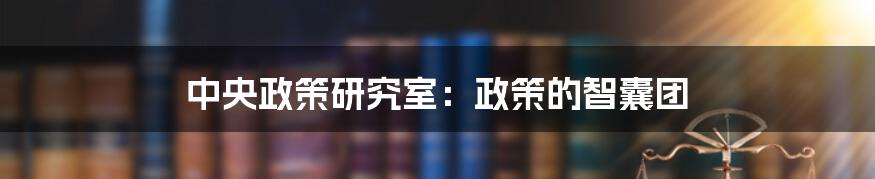 中央政策研究室：政策的智囊团